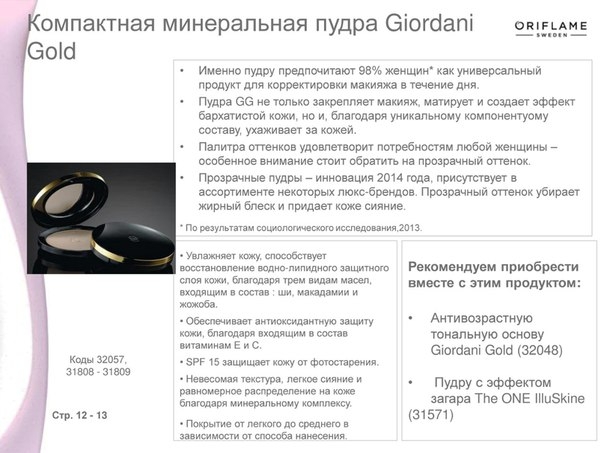 Компактная минеральная пудра Giordani Gold

ORIFLAME
SWEDEN

• Именно пудру предпочитают 98% женщин* как универсальный продукт для корректировки макияжа в течение дня.
• Пудра GG не только закрепляет макияж, матирует и создает эффект бархатистой кожи, но и, благодаря уникальному компонентуому составу, ухаживает за кожей.
• Палитра оттенков удовлетворит потребностям любой женщины – особенное внимание стоит обратить на прозрачный оттенок.
• Прозрачные пудры – инновация 2014 года, присутствует в ассортименте некоторых люкс-брендов. Прозрачный оттенок убирает жирный блеск и придает коже сияние.

* По результатам социологического исследования,2013.

• Увлажняет кожу, способствует восстановление водно-липидного защитного слоя кожи, благодаря трем видам масел, входящим в состав : ши, макадамии и жожоба.
• Обеспечивает антиоксидантную защиту кожи, благодаря входящим в состав витаминам Е и С.
• SPF 15 защищает кожу от фотостарения.
• Невесомая текстура, легкое сияние и равномерное распределение на коже благодаря минеральному комплексу.
• Покрытие от легкого до среднего в зависимости от способа нанесения.

Рекомендуем приобрести вместе с этим продуктом:

• Антивозрастную тональную основу Giordani Gold (32048)

• Пудру с эффектом загара The ONE IlluSkine (31571)

Коды 32057, 31808 - 31809

Стр. 12 - 13